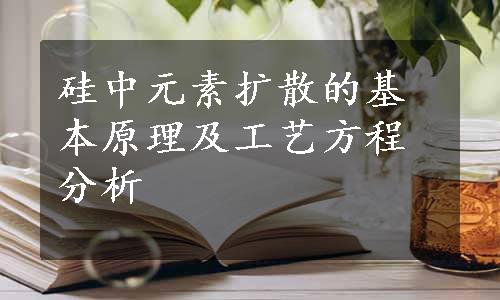 硅中元素扩散的基本原理及工艺方程分析